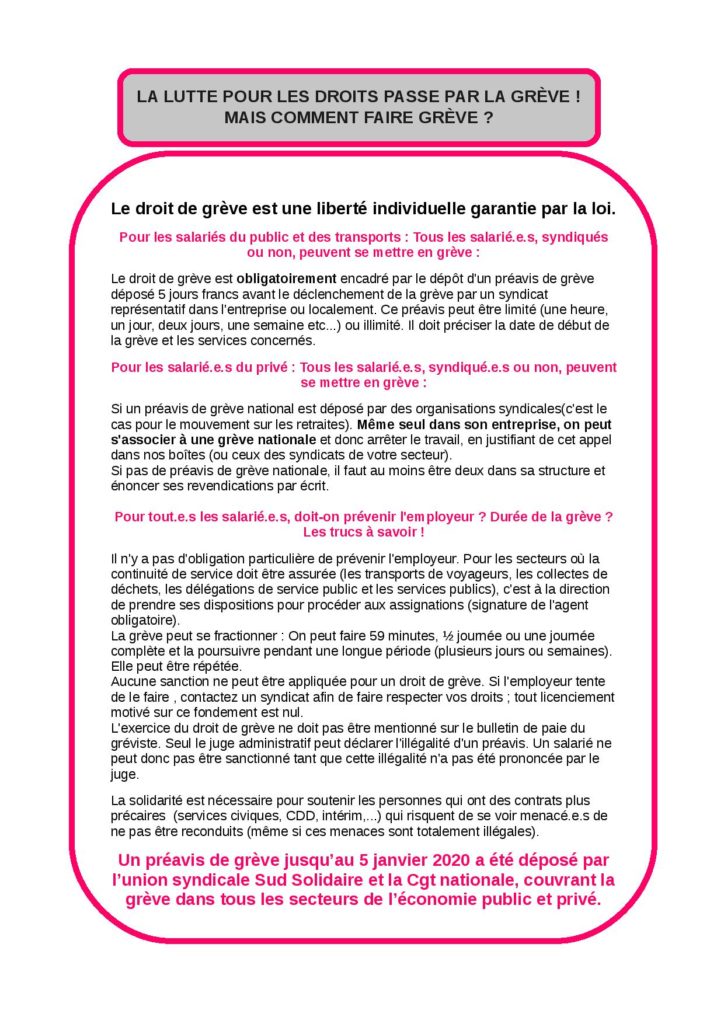 LA LUTTE POUR LES DROITS PASSE PAR LA GRÈVE ! MAIS COMMENT FAIRE GRÈVE ?

Le droit de grève est une liberté individuelle garantie par la loi.

Pour les salariés du public et des transports : Tous les salarié.e.s, syndiqués ou non, peuvent se mettre en grève :

Le droit de grève est obligatoirement encadré par le dépôt d'un préavis de grève déposé 5 jours francs avant le déclenchement de la grève par un syndicat représentatif dans l'entreprise ou localement. Ce préavis peut être limité (une heure, un jour, deux jours, une semaine etc...) ou illimité. Il doit préciser la date de début de la grève et les services concernés.

Pour les salarié.e.s du privé : Tous les salarié.e.s, syndiqué.e.s ou non, peuvent se mettre en grève :

Si un préavis de grève national est déposé par des organisations syndicales(c'est le cas pour le mouvement sur les retraites). Même seul dans son entreprise, on peut s'associer à une grève nationale et donc arrêter le travail, en justifiant de cet appel dans nos boîtes (ou ceux des syndicats de votre secteur).
Si pas de préavis de grève nationale, il faut au moins être deux dans sa structure et énoncer ses revendications par écrit.

Pour tout.e.s les salarié.e.s, doit-on prévenir l'employeur ? Durée de la grève ? Les trucs à savoir !

Il n'y a pas d'obligation particulière de prévenir l'employeur. Pour les secteurs où la continuité de service doit être assurée (les transports de voyageurs, les collectes de déchets, les délégations de service public et les services publics), c'est à la direction de prendre ses dispositions pour procéder aux assignations (signature de l'agent obligatoire).
La grève peut se fractionner : On peut faire 59 minutes, ½ journée ou une journée complète et la poursuivre pendant une longue période (plusieurs jours ou semaines). Elle peut être répétée.
Aucune sanction ne peut être appliquée pour un droit de grève. Si l'employeur tente de le faire , contactez un syndicat afin de faire respecter vos droits ; tout licenciement motivé sur ce fondement est nul.
L'exercice du droit de grève ne doit pas être mentionné sur le bulletin de paie du gréviste. Seul le juge administratif peut déclarer l'illégalité d'un préavis. Un salarié ne peut donc pas être sanctionné tant que cette illégalité n'a pas été prononcée par le juge.

La solidarité est nécessaire pour soutenir les personnes qui ont des contrats plus précaires (services civiques, CDD, intérim,...) qui risquent de se voir menacé.e.s de ne pas être reconduits (même si ces menaces sont totalement illégales).

Un préavis de grève jusqu'au 5 janvier 2020 a été déposé par l'union syndicale Sud Solidaire et la Cgt nationale, couvrant la grève dans tous les secteurs de l'économie public et privé.